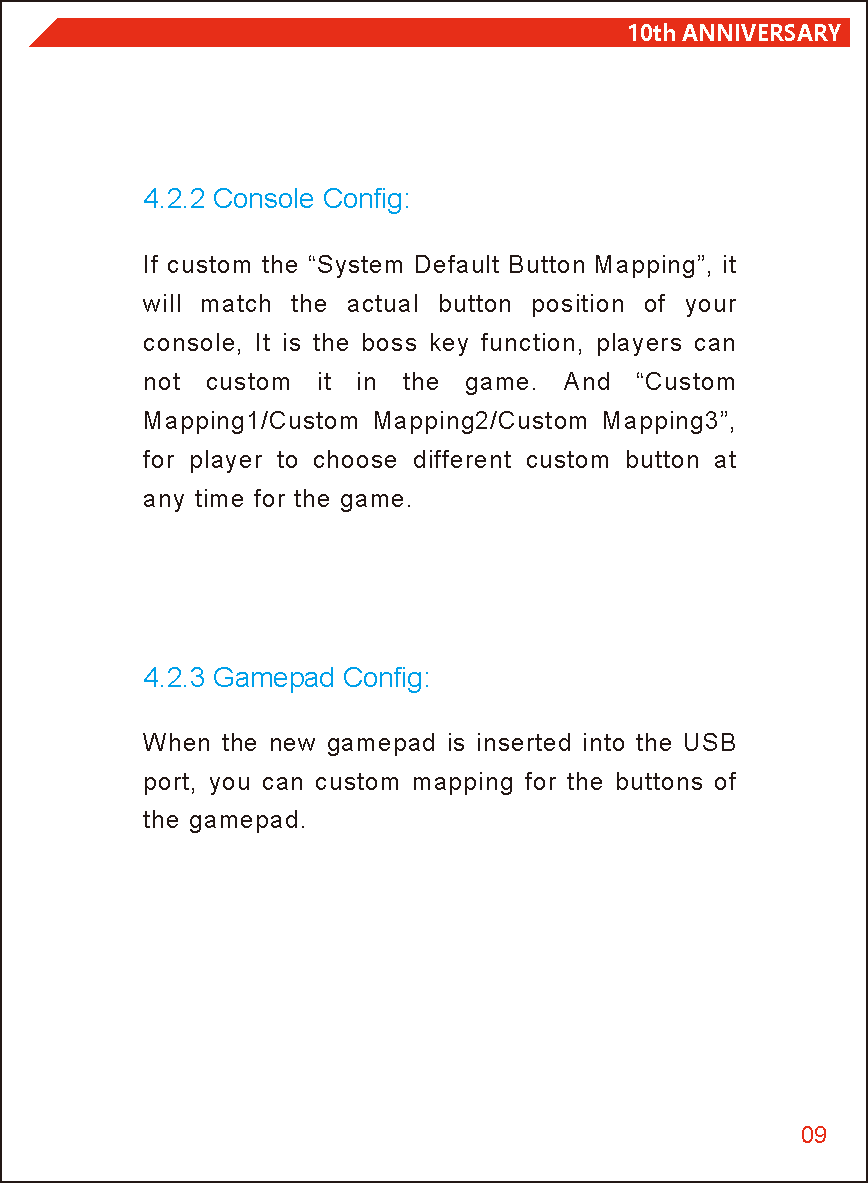 10th ANNIVERSARY

4.2.2 Console Config:

If custom the "System Default Button Mapping", it will match the actual button position of your console, It is the boss key function, players can not custom it in the game. And "Custom Mapping1/Custom Mapping2/Custom Mapping3", for player to choose different custom button at any time for the game.

4.2.3 Gamepad Config:

When the new gamepad is inserted into the USB port, you can custom mapping for the buttons of the gamepad.

09